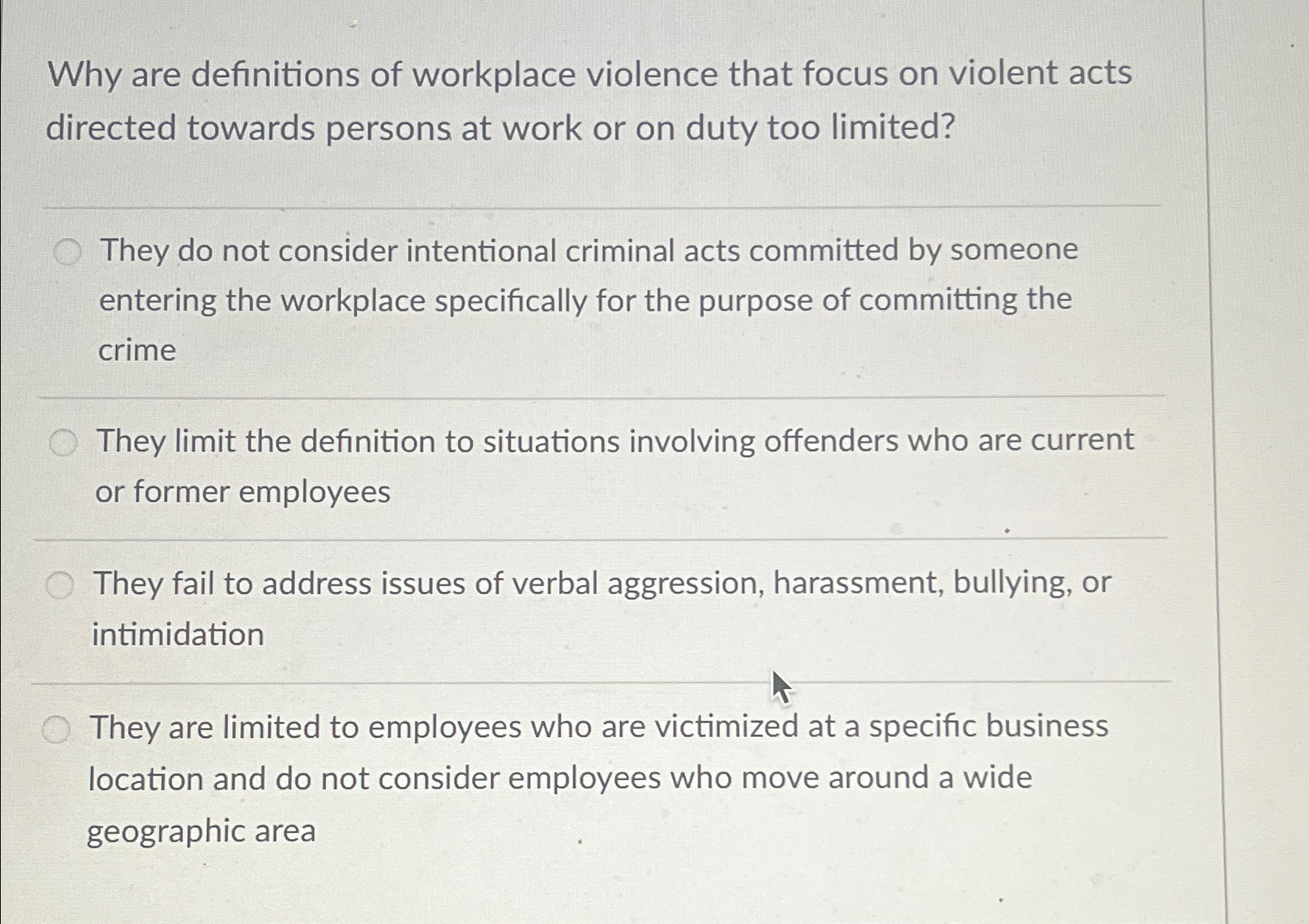 Why are definitions of workplace violence that focus on violent acts directed towards persons at work or on duty too limited?

They do not consider intentional criminal acts committed by someone entering the workplace specifically for the purpose of committing the crime

They limit the definition to situations involving offenders who are current or former employees

They fail to address issues of verbal aggression, harassment, bullying, or intimidation

They are limited to employees who are victimized at a specific business location and do not consider employees who move around a wide geographic area